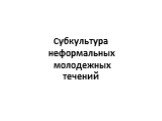 Субкультура неформальных молодежных течений